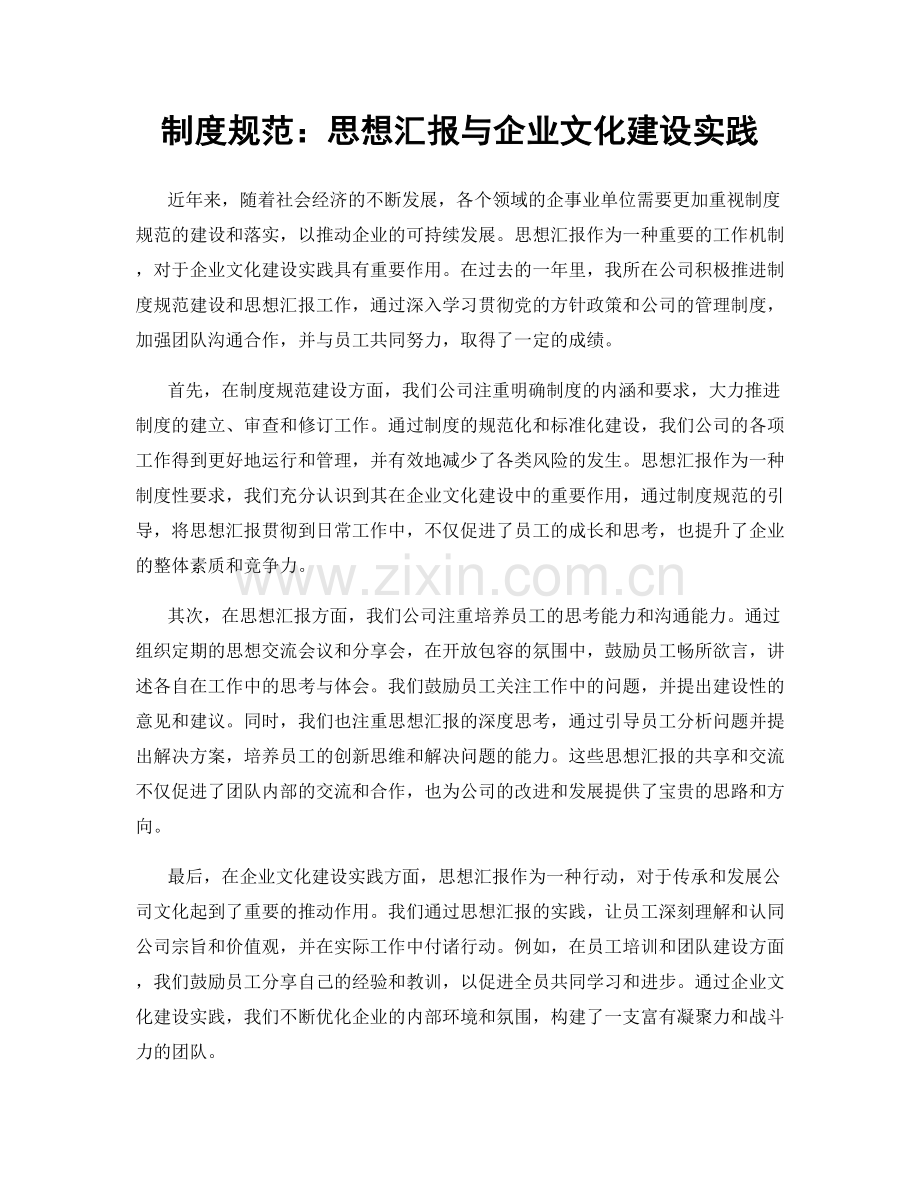 制度规范：思想汇报与企业文化建设实践

近年来，随着社会经济的不断发展，各个领域的企事业单位需要更加重视制度规范的建设和落实，以推动企业的可持续发展。思想汇报作为一种重要的工作机制，对于企业文化建设实践具有重要作用。在过去的一年里，我所在公司积极推进制度规范建设和思想汇报工作，通过深入学习贯彻党的方针政策和公司的管理制度，加强团队沟通合作，并与员工共同努力，取得了一定的成绩。

首先，在制度规范建设方面，我们公司注重明确制度的内涵和要求，大力推进制度的建立、审查和修订工作。通过制度的规范化和标准化建设，我们公司的各项工作得到更好地运行和管理，并有效地减少了各类风险的发生。思想汇报作为一种制度性要求，我们充分认识到其在企业文化建设中的重要作用，通过制度规范的引导，将思想汇报贯彻到日常工作中，不仅促进了员工的成长和思考，也提升了企业的整体素质和竞争力。

其次，在思想汇报方面，我们公司注重培养员工的思考能力和沟通能力。通过组织定期的思想交流会议和分享会，在开放包容的氛围中，鼓励员工畅所欲言，讲述各自在工作中的思考与体会。我们鼓励员工关注工作中的问题，并提出建设性的意见和建议。同时，我们也注重思想汇报的深度思考，通过引导员工分析问题并提出解决方案，培养员工的创新思维和解决问题的能力。这些思想汇报的共享和交流不仅促进了团队内部的交流和合作，也为公司的改进和发展提供了宝贵的思路和方向。

最后，在企业文化建设实践方面，思想汇报作为一种行动，对于传承和发展公司文化起到了重要的推动作用。我们通过思想汇报的实践，让员工深刻理解和认同公司宗旨和价值观，并在实际工作中付诸行动。例如，在员工培训和团队建设方面，我们鼓励员工分享自己的经验和教训，以促进全员共同学习和进步。通过企业文化建设实践，我们不断优化企业的内部环境和氛围，构建了一支富有凝聚力和战斗力的团队。

www.zixin.com.cn